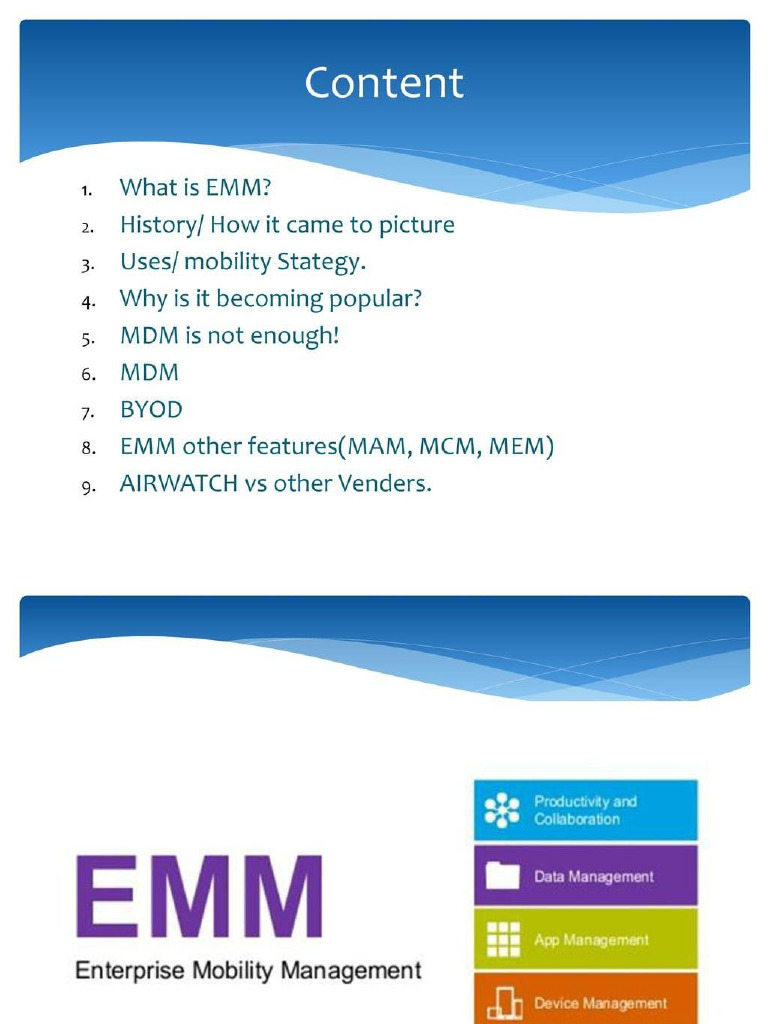 Content

1. What is EMM?
2. History/ How it came to picture
3. Uses/ mobility Stategy.
4. Why is it becoming popular?
5. MDM is not enough!
6. MDM
7. BYOD
8. EMM other features(MAM, MCM, MEM)
9. AIRWATCH vs other Venders.

EMM
Enterprise Mobility Management

Productivity and Collaboration

Data Management

App Management

Device Management